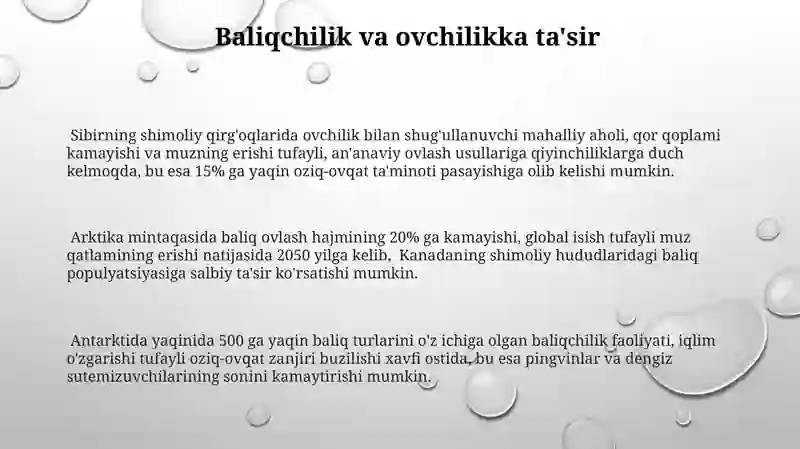 Baliqchilik va ovchilikka ta'sir

Sibirning shimoliy qirg'oqlarida ovchilik bilan shug'ullanuvchi mahalliy aholi, qor qoplami kamayishi va muzning erishi tufayli, an'anaviy ovlash usullariga qiyinchiliklarga duch kelmoqda, bu esa 15% ga yaqin oziq-ovqat ta'minoti pasayishiga olib kelishi mumkin.

Arktika mintaqasida baliq ovlash hajmining 20% ga kamayishi, global isish tufayli muz qatlamining erishi natijasida 2050 yilga kelib, Kanadaning shimoliy hududlaridagi baliq populyatsiyasiga salbiy ta'sir ko'rsatishi mumkin.

Antarktida yaqinida 500 ga yaqin baliq turlarini o'z ichiga olgan baliqchilik faoliyati, iqlim o'zgarishi tufayli oziq-ovqat zanjiri buzilishi xavfi ostida, bu esa pingvinlar va dengiz sutemizuvchilarining sonini kamaytirishi mumkin.